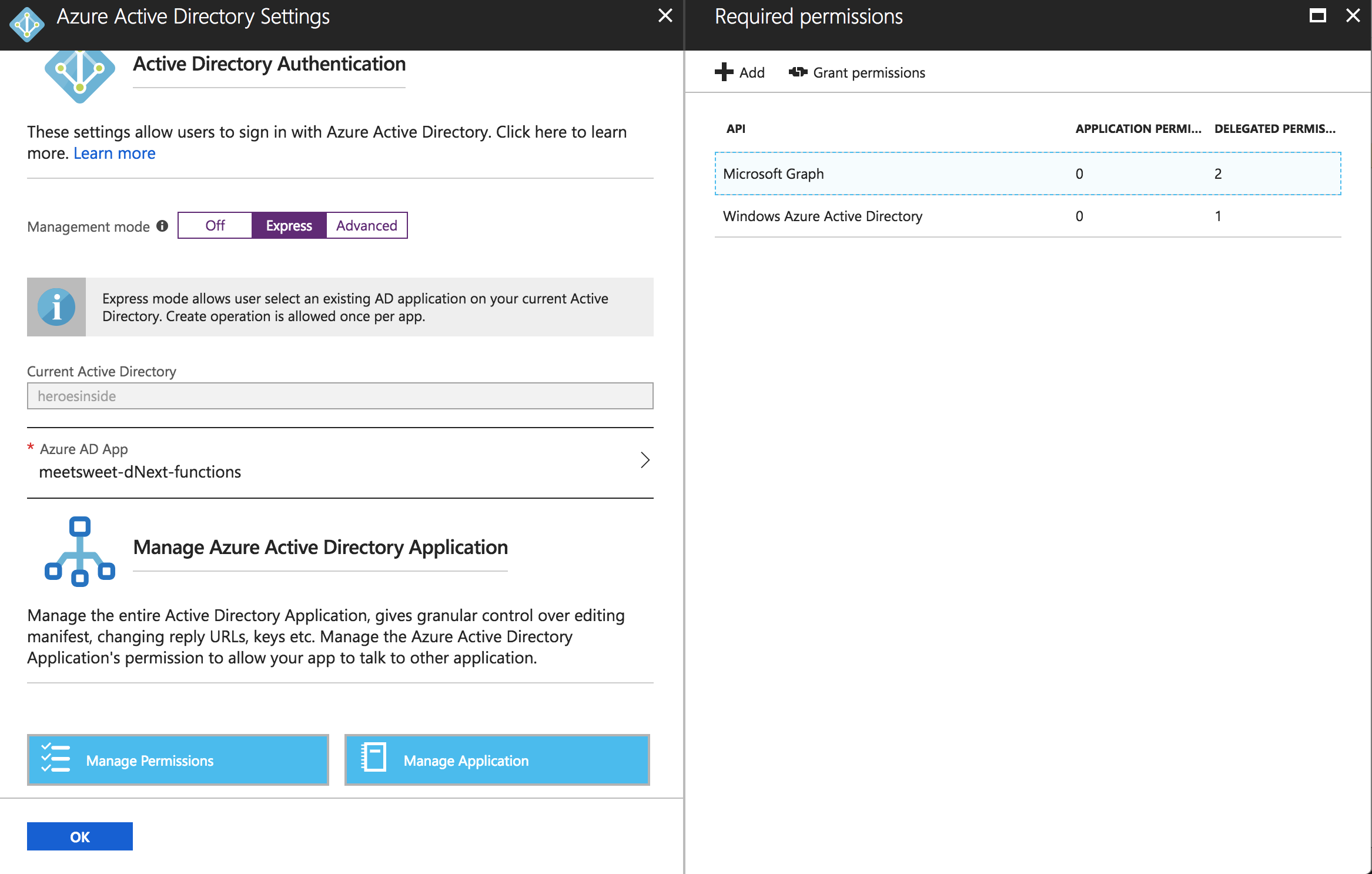 Azure Active Directory Settings

Active Directory Authentication

These settings allow users to sign in with Azure Active Directory. Click here to learn more. Learn more

Management mode

Off Express Advanced

Express mode allows user select an existing AD application on your current Active Directory. Create operation is allowed once per app.

Current Active Directory

heroesinside

* Azure AD App

meetsweet-dNext-functions

Manage Azure Active Directory Application

Manage the entire Active Directory Application, gives granular control over editing manifest, changing reply URLs, keys etc. Manage the Azure Active Directory Application's permission to allow your app to talk to other application.

Manage Permissions

Manage Application

OK

Required permissions

Add

Grant permissions

| API | APPLICATION PERMI... | DELEGATED PERMIS... |
|---|---|---|
| Microsoft Graph | 0 | 2 |
| Windows Azure Active Directory | 0 | 1 |